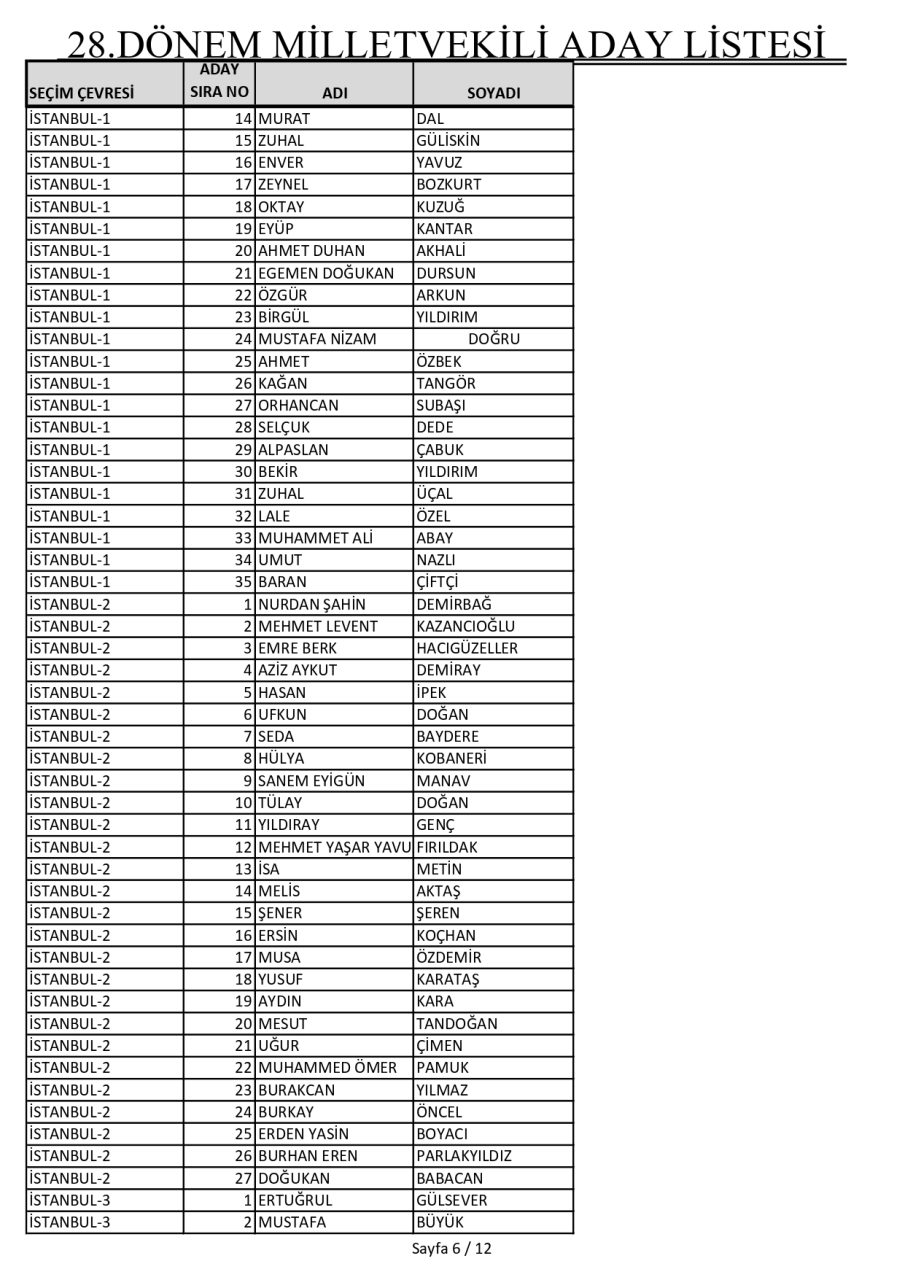 28.DÖNEM MİLLETVEKİLİ ADAY LİSTESİ

| SEÇİM ÇEVRESİ | ADAY SIRA NO | ADI | SOYADI |
|---|---|---|---|
| İSTANBUL-1 | 14 | MURAT | DAL |
| İSTANBUL-1 | 15 | ZUHAL | GÜLİSKİN |
| İSTANBUL-1 | 16 | ENVER | YAVUZ |
| İSTANBUL-1 | 17 | ZEYNEL | BOZKURT |
| İSTANBUL-1 | 18 | OKTAY | KUZUĞ |
| İSTANBUL-1 | 19 | EYÜP | KANTAR |
| İSTANBUL-1 | 20 | AHMET DUHAN | AKHALİ |
| İSTANBUL-1 | 21 | EGEMEN DOĞUKAN | DURSUN |
| İSTANBUL-1 | 22 | ÖZGÜR | ARKUN |
| İSTANBUL-1 | 23 | BİRGÜL | YILDIRIM |
| İSTANBUL-1 | 24 | MUSTAFA NİZAM | DOĞRU |
| İSTANBUL-1 | 25 | AHMET | ÖZBEK |
| İSTANBUL-1 | 26 | KAĞAN | TANGÖR |
| İSTANBUL-1 | 27 | ORHANCAN | SUBAŞI |
| İSTANBUL-1 | 28 | SELÇUK | DEDE |
| İSTANBUL-1 | 29 | ALPASLAN | ÇABUK |
| İSTANBUL-1 | 30 | BEKİR | YILDIRIM |
| İSTANBUL-1 | 31 | ZUHAL | ÜÇAL |
| İSTANBUL-1 | 32 | LALE | ÖZEL |
| İSTANBUL-1 | 33 | MUHAMMET ALİ | ABAY |
| İSTANBUL-1 | 34 | UMUT | NAZLI |
| İSTANBUL-1 | 35 | BARAN | ÇİFTÇİ |
| İSTANBUL-2 | 1 | NURDAN ŞAHİN | DEMİRBAĞ |
| İSTANBUL-2 | 2 | MEHMET LEVENT | KAZANCIOĞLU |
| İSTANBUL-2 | 3 | EMRE BERK | HACIGÜZELLER |
| İSTANBUL-2 | 4 | AZİZ AYKUT | DEMİRAY |
| İSTANBUL-2 | 5 | HASAN | İPEK |
| İSTANBUL-2 | 6 | UFKUN | DOĞAN |
| İSTANBUL-2 | 7 | SEDA | BAYDERE |
| İSTANBUL-2 | 8 | HÜLYA | KOBANERİ |
| İSTANBUL-2 | 9 | SANEM EYİGÜN | MANAV |
| İSTANBUL-2 | 10 | TÜLAY | DOĞAN |
| İSTANBUL-2 | 11 | YILDIRAY | GENÇ |
| İSTANBUL-2 | 12 | MEHMET YAŞAR YAVU | FIRILDAK |
| İSTANBUL-2 | 13 | İSA | METİN |
| İSTANBUL-2 | 14 | MELİS | AKTAŞ |
| İSTANBUL-2 | 15 | ŞENER | ŞEREN |
| İSTANBUL-2 | 16 | ERSİN | KOÇHAN |
| İSTANBUL-2 | 17 | MUSA | ÖZDEMİR |
| İSTANBUL-2 | 18 | YUSUF | KARATAŞ |
| İSTANBUL-2 | 19 | AYDIN | KARA |
| İSTANBUL-2 | 20 | MESUT | TANDOĞAN |
| İSTANBUL-2 | 21 | UĞUR | ÇİMEN |
| İSTANBUL-2 | 22 | MUHAMMED ÖMER | PAMUK |
| İSTANBUL-2 | 23 | BURAKCAN | YILMAZ |
| İSTANBUL-2 | 24 | BURKAY | ÖNCEL |
| İSTANBUL-2 | 25 | ERDEN YASİN | BOYACI |
| İSTANBUL-2 | 26 | BURHAN EREN | PARLAKYILDIZ |
| İSTANBUL-2 | 27 | DOĞUKAN | BABACAN |
| İSTANBUL-3 | 1 | ERTUĞRUL | GÜLSEVER |
| İSTANBUL-3 | 2 | MUSTAFA | BÜYÜK |

Sayfa 6 / 12